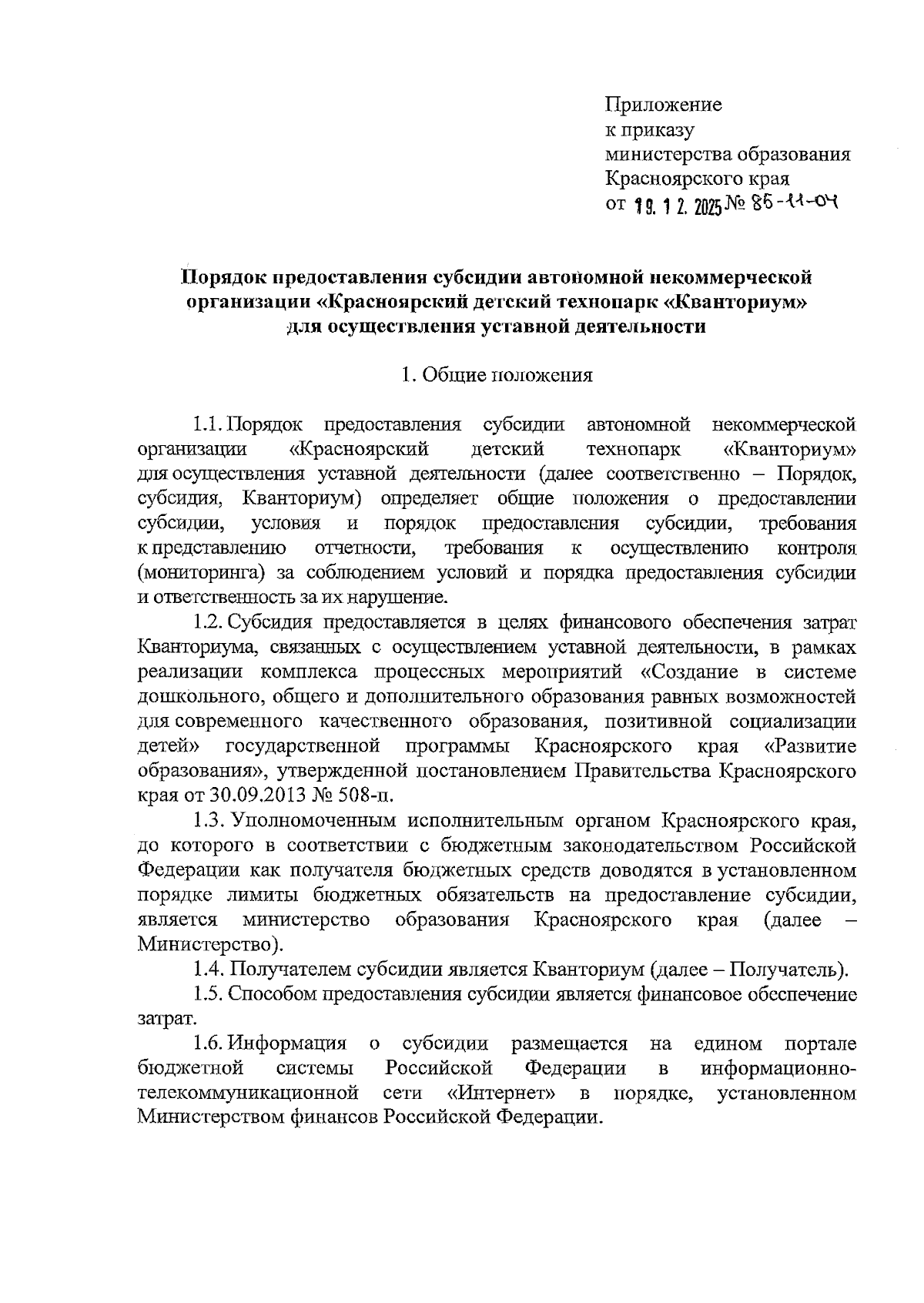 Приложение
к приказу
министерства образования
Красноярского края
от 19. 12. 2025 № 86-11-04

Порядок предоставления субсидии автономной некоммерческой организации «Красноярский детский технопарк «Кванториум» для осуществления уставной деятельности

1. Общие положения

1.1. Порядок предоставления субсидии автономной некоммерческой организации «Красноярский детский технопарк «Кванториум» для осуществления уставной деятельности (далее соответственно – Порядок, субсидия, Кванториум) определяет общие положения о предоставлении субсидии, условия и порядок предоставления субсидии, требования к представлению отчетности, требования к осуществлению контроля (мониторинга) за соблюдением условий и порядка предоставления субсидии и ответственность за их нарушение.

1.2. Субсидия предоставляется в целях финансового обеспечения затрат Кванториума, связанных с осуществлением уставной деятельности, в рамках реализации комплекса процессных мероприятий «Создание в системе дошкольного, общего и дополнительного образования равных возможностей для современного качественного образования, позитивной социализации детей» государственной программы Красноярского края «Развитие образования», утвержденной постановлением Правительства Красноярского края от 30.09.2013 № 508-п.

1.3. Уполномоченным исполнительным органом Красноярского края, до которого в соответствии с бюджетным законодательством Российской Федерации как получателя бюджетных средств доводятся в установленном порядке лимиты бюджетных обязательств на предоставление субсидии, является министерство образования Красноярского края (далее – Министерство).

1.4. Получателем субсидии является Кванториум (далее – Получатель).

1.5. Способом предоставления субсидии является финансовое обеспечение затрат.

1.6. Информация о субсидии размещается на едином портале бюджетной системы Российской Федерации в информационно-телекоммуникационной сети «Интернет» в порядке, установленном Министерством финансов Российской Федерации.